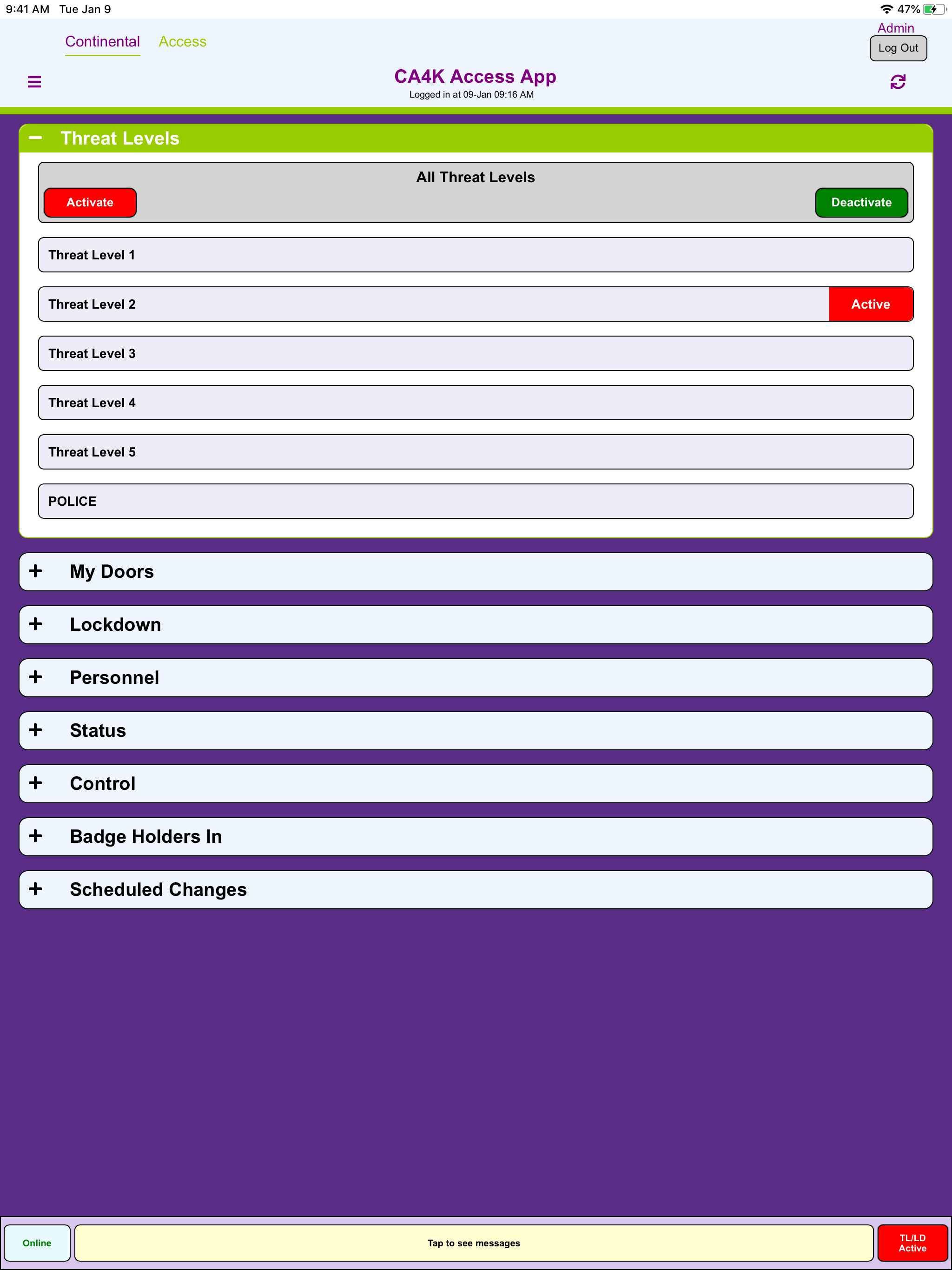 9:41 AM Tue Jan 9

47%

Continental Access

Admin
Log Out

CA4K Access App
Logged in at 09-Jan 09:16 AM

− Threat Levels

All Threat Levels

Activate

Deactivate

Threat Level 1

Threat Level 2 Active

Threat Level 3

Threat Level 4

Threat Level 5

POLICE

+ My Doors

+ Lockdown

+ Personnel

+ Status

+ Control

+ Badge Holders In

+ Scheduled Changes

Online

Tap to see messages

TL/LD Active